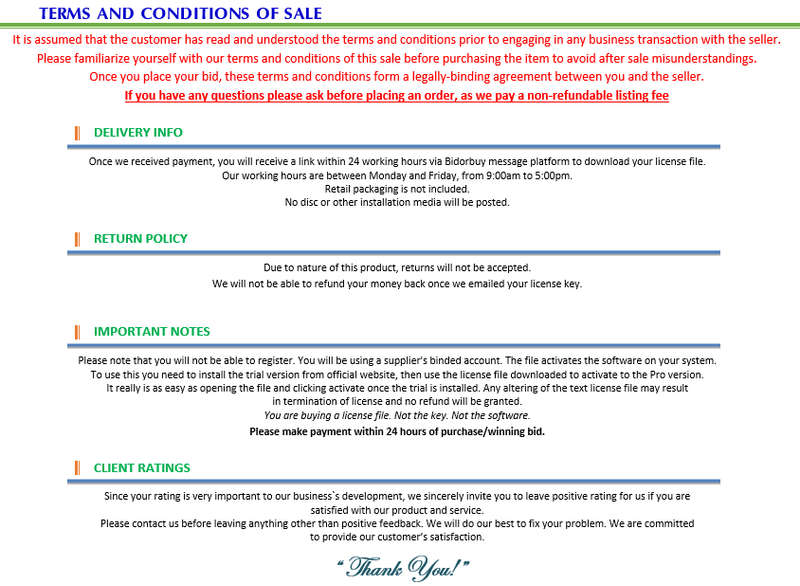 TERMS AND CONDITIONS OF SALE

It is assumed that the customer has read and understood the terms and conditions prior to engaging in any business transaction with the seller.
Please familiarize yourself with our terms and conditions of this sale before purchasing the item to avoid after sale misunderstandings.
Once you place your bid, these terms and conditions form a legally-binding agreement between you and the seller.
If you have any questions please ask before placing an order, as we pay a non-refundable listing fee

DELIVERY INFO

Once we received payment, you will receive a link within 24 working hours via Bidorbuy message platform to download your license file.
Our working hours are between Monday and Friday, from 9:00am to 5:00pm.
Retail packaging is not included.
No disc or other installation media will be posted.

RETURN POLICY

Due to nature of this product, returns will not be accepted.
We will not be able to refund your money back once we emailed your license key.

IMPORTANT NOTES

Please note that you will not be able to register. You will be using a supplier's binded account. The file activates the software on your system.
To use this you need to install the trial version from official website, then use the license file downloaded to activate to the Pro version.
It really is as easy as opening the file and clicking activate once the trial is installed. Any altering of the text license file may result in termination of license and no refund will be granted.
You are buying a license file. Not the key. Not the software.
Please make payment within 24 hours of purchase/winning bid.

CLIENT RATINGS

Since your rating is very important to our business`s development, we sincerely invite you to leave positive rating for us if you are satisfied with our product and service.
Please contact us before leaving anything other than positive feedback. We will do our best to fix your problem. We are committed to provide our customer's satisfaction.

"Thank You!"